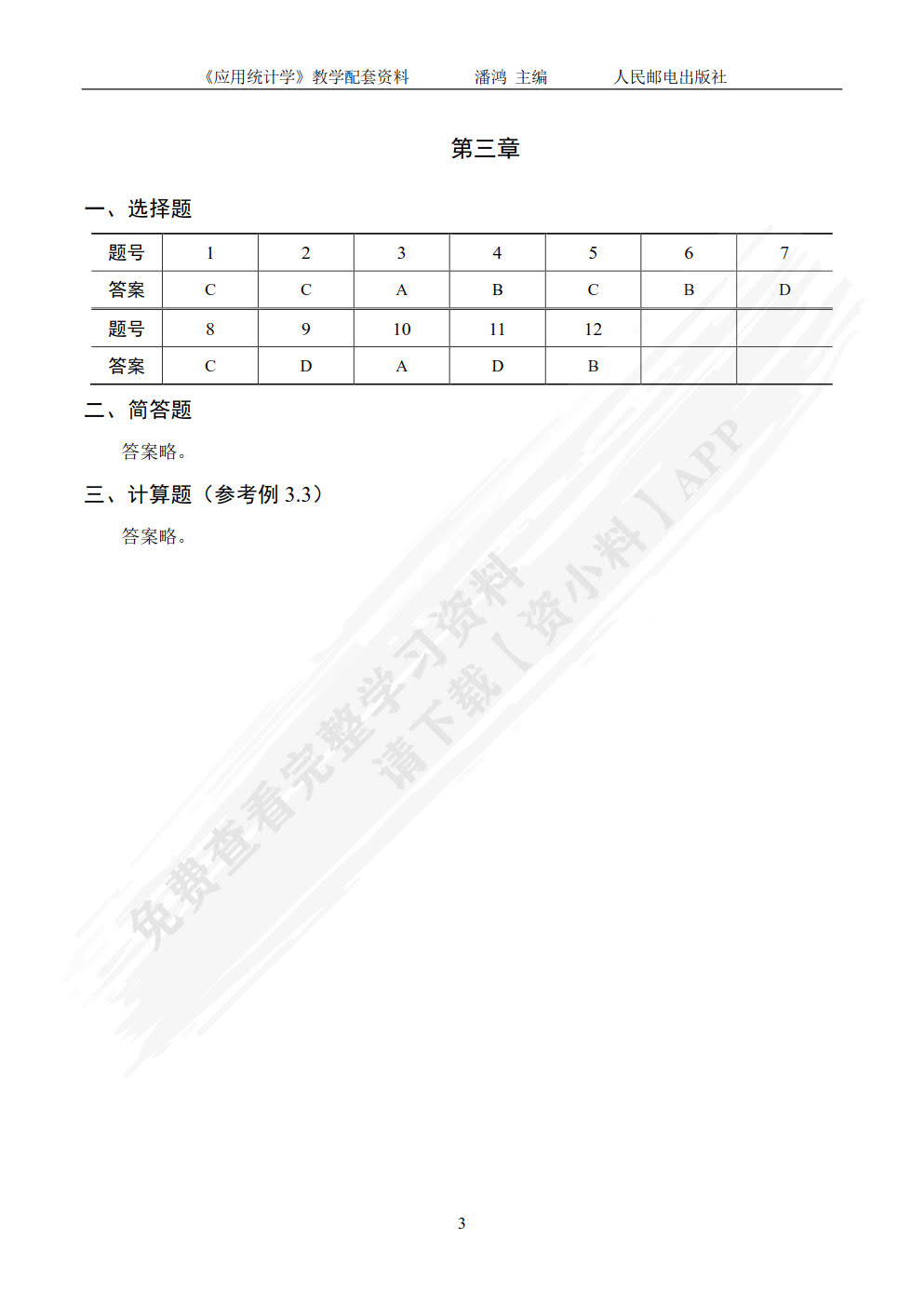 《应用统计学》教学配套资料　　潘鸿 主编　　人民邮电出版社

第三章

一、选择题

| 题号 | 1 | 2 | 3 | 4 | 5 | 6 | 7 |
|---|---|---|---|---|---|---|---|
| 答案 | C | C | A | B | C | B | D |
| 题号 | 8 | 9 | 10 | 11 | 12 | | |
| 答案 | C | D | A | D | B | | |

二、简答题

答案略。

三、计算题（参考例 3.3）

答案略。

免费查看完整学习资料
请下载【资小料】APP

3